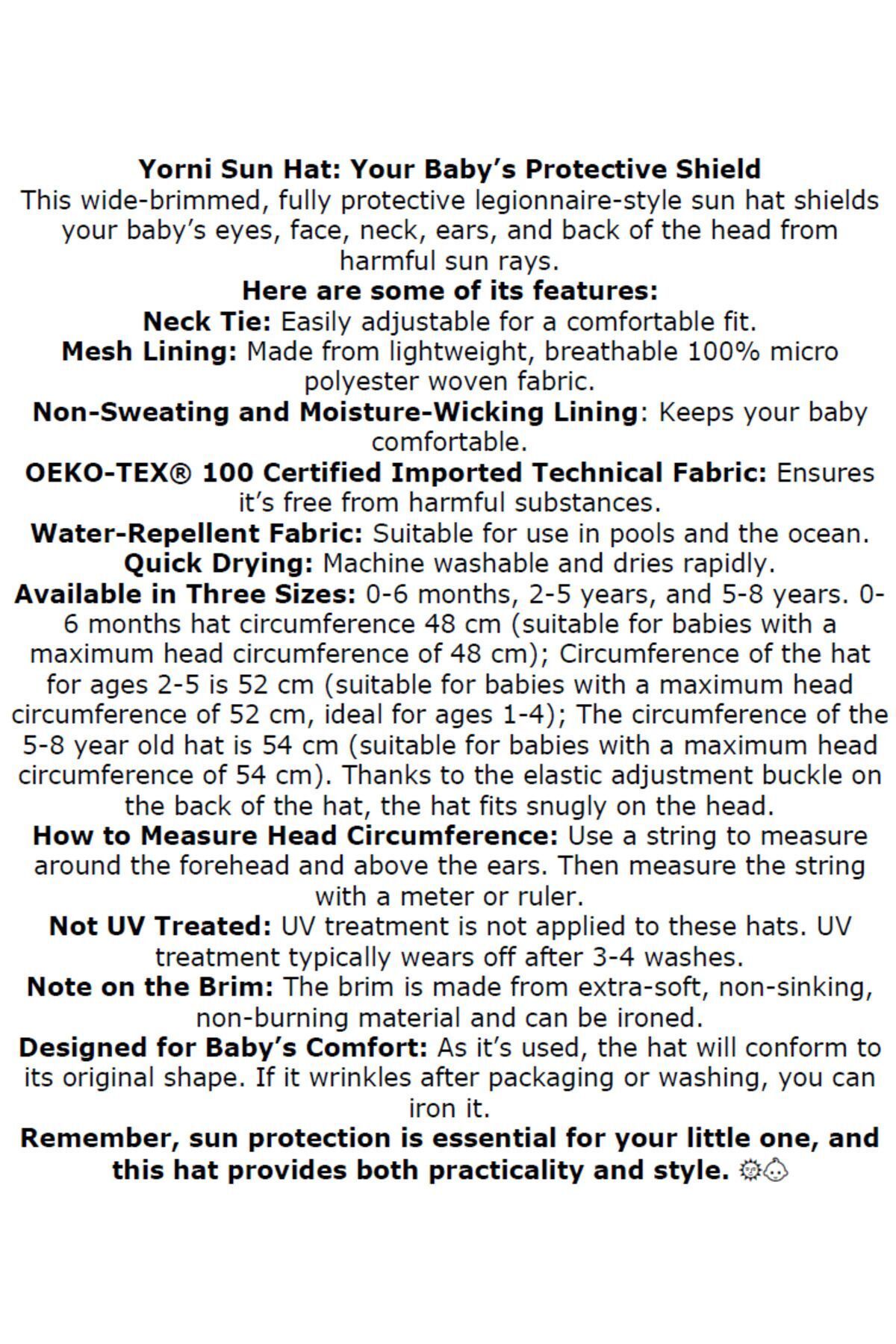 Yorni Sun Hat: Your Baby's Protective Shield
This wide-brimmed, fully protective legionnaire-style sun hat shields your baby's eyes, face, neck, ears, and back of the head from harmful sun rays.
Here are some of its features:
Neck Tie: Easily adjustable for a comfortable fit.
Mesh Lining: Made from lightweight, breathable 100% micro polyester woven fabric.
Non-Sweating and Moisture-Wicking Lining: Keeps your baby comfortable.
OEKO-TEX® 100 Certified Imported Technical Fabric: Ensures it's free from harmful substances.
Water-Repellent Fabric: Suitable for use in pools and the ocean.
Quick Drying: Machine washable and dries rapidly.
Available in Three Sizes: 0-6 months, 2-5 years, and 5-8 years. 0-6 months hat circumference 48 cm (suitable for babies with a maximum head circumference of 48 cm); Circumference of the hat for ages 2-5 is 52 cm (suitable for babies with a maximum head circumference of 52 cm, ideal for ages 1-4); The circumference of the 5-8 year old hat is 54 cm (suitable for babies with a maximum head circumference of 54 cm). Thanks to the elastic adjustment buckle on the back of the hat, the hat fits snugly on the head.
How to Measure Head Circumference: Use a string to measure around the forehead and above the ears. Then measure the string with a meter or ruler.
Not UV Treated: UV treatment is not applied to these hats. UV treatment typically wears off after 3-4 washes.
Note on the Brim: The brim is made from extra-soft, non-sinking, non-burning material and can be ironed.
Designed for Baby's Comfort: As it's used, the hat will conform to its original shape. If it wrinkles after packaging or washing, you can iron it.
Remember, sun protection is essential for your little one, and this hat provides both practicality and style. 🌞👶